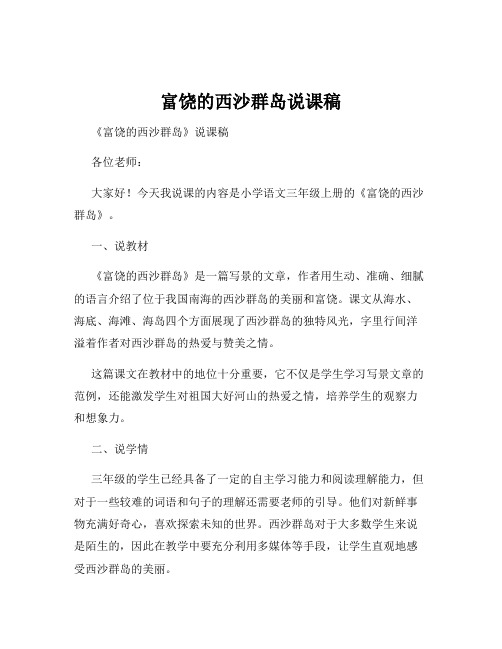 富饶的西沙群岛说课稿

《富饶的西沙群岛》说课稿

各位老师：

大家好！今天我说课的内容是小学语文三年级上册的《富饶的西沙群岛》。

一、说教材

《富饶的西沙群岛》是一篇写景的文章，作者用生动、准确、细腻的语言介绍了位于我国南海的西沙群岛的美丽和富饶。课文从海水、海底、海滩、海岛四个方面展现了西沙群岛的独特风光，字里行间洋溢着作者对西沙群岛的热爱与赞美之情。

这篇课文在教材中的地位十分重要，它不仅是学生学习写景文章的范例，还能激发学生对祖国大好河山的热爱之情，培养学生的观察力和想象力。

二、说学情

三年级的学生已经具备了一定的自主学习能力和阅读理解能力，但对于一些较难的词语和句子的理解还需要老师的引导。他们对新鲜事物充满好奇心，喜欢探索未知的世界。西沙群岛对于大多数学生来说是陌生的，因此在教学中要充分利用多媒体等手段，让学生直观地感受西沙群岛的美丽。